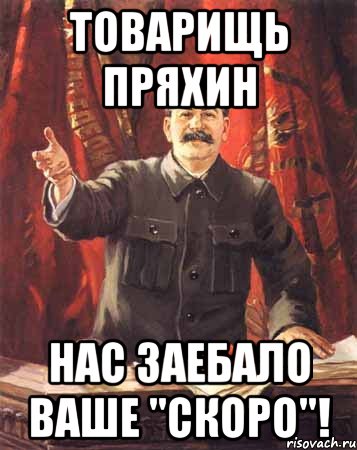 ТОВАРИЩЬ ПРЯХИН

НАС ЗАЕБАЛО ВАШЕ "СКОРО"!

risovach.ru